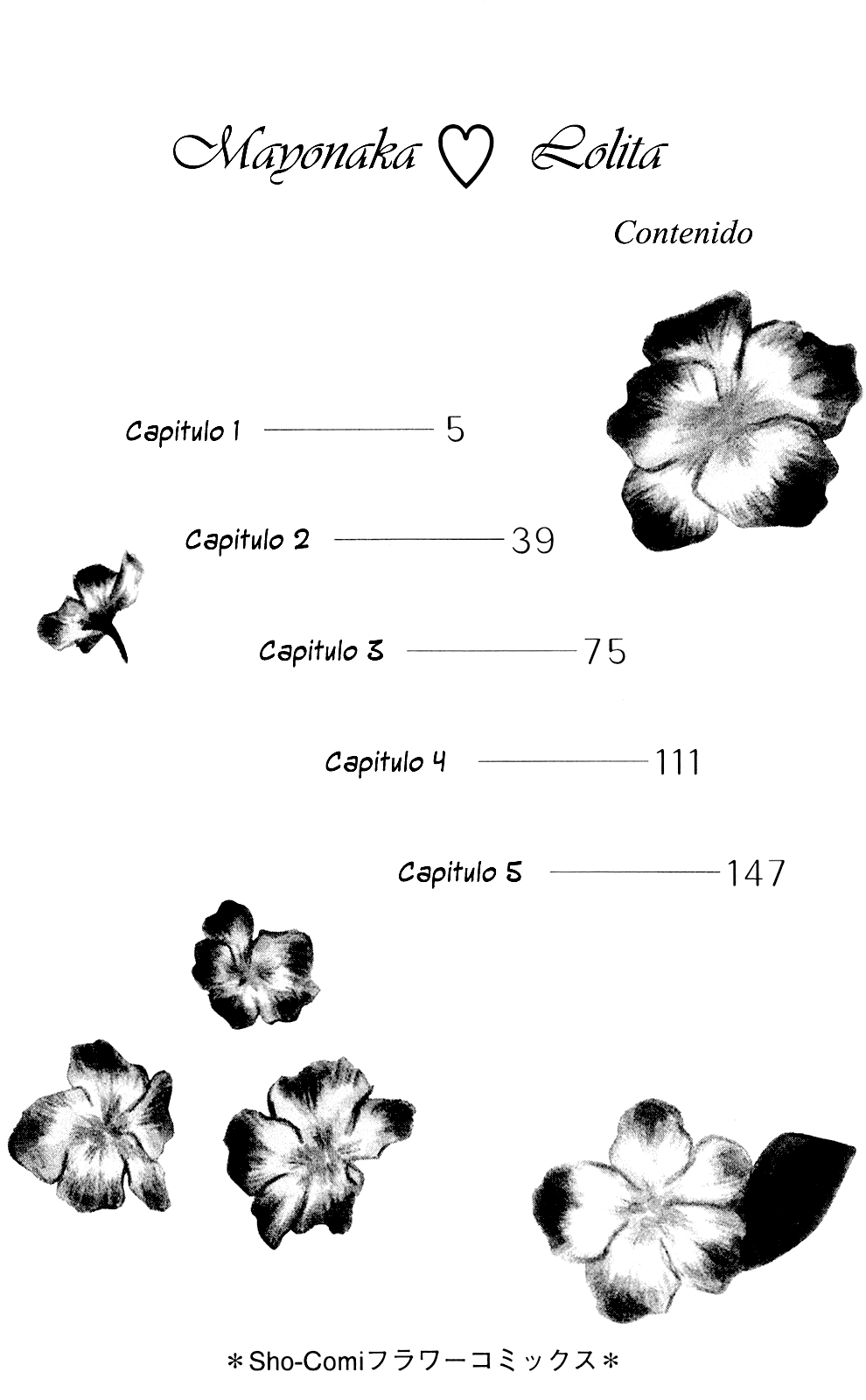 Mayonaka ♡ Lolita

Contenido

Capitulo 1 ———— 5

Capitulo 2 ———— 39

Capitulo 3 ———— 75

Capitulo 4 ———— 111

Capitulo 5 ———— 147

＊Sho-Comiフラワーコミックス＊